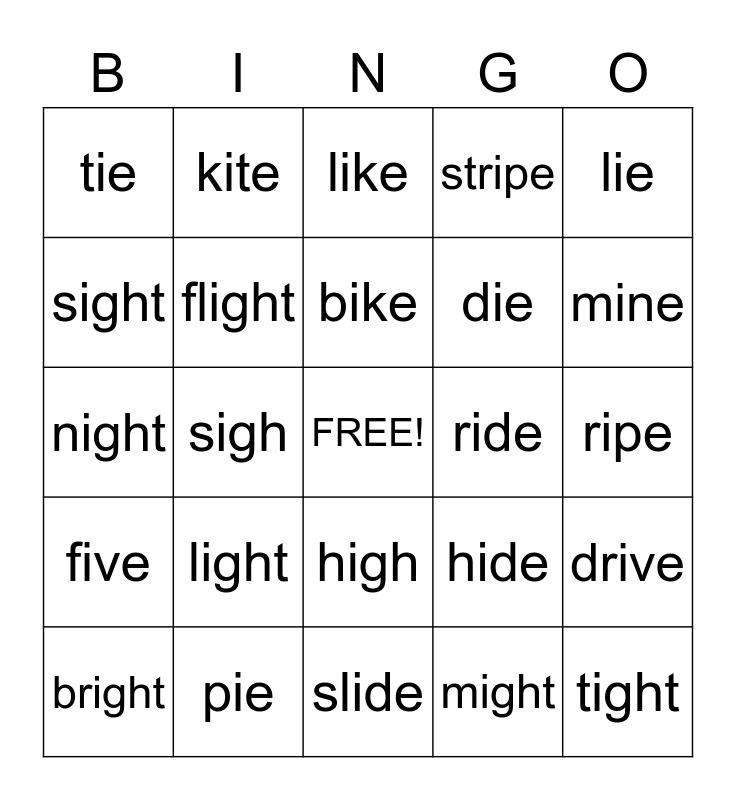 | B | I | N | G | O |
|---|---|---|---|---|
| tie | kite | like | stripe | lie |
| sight | flight | bike | die | mine |
| night | sigh | FREE! | ride | ripe |
| five | light | high | hide | drive |
| bright | pie | slide | might | tight |